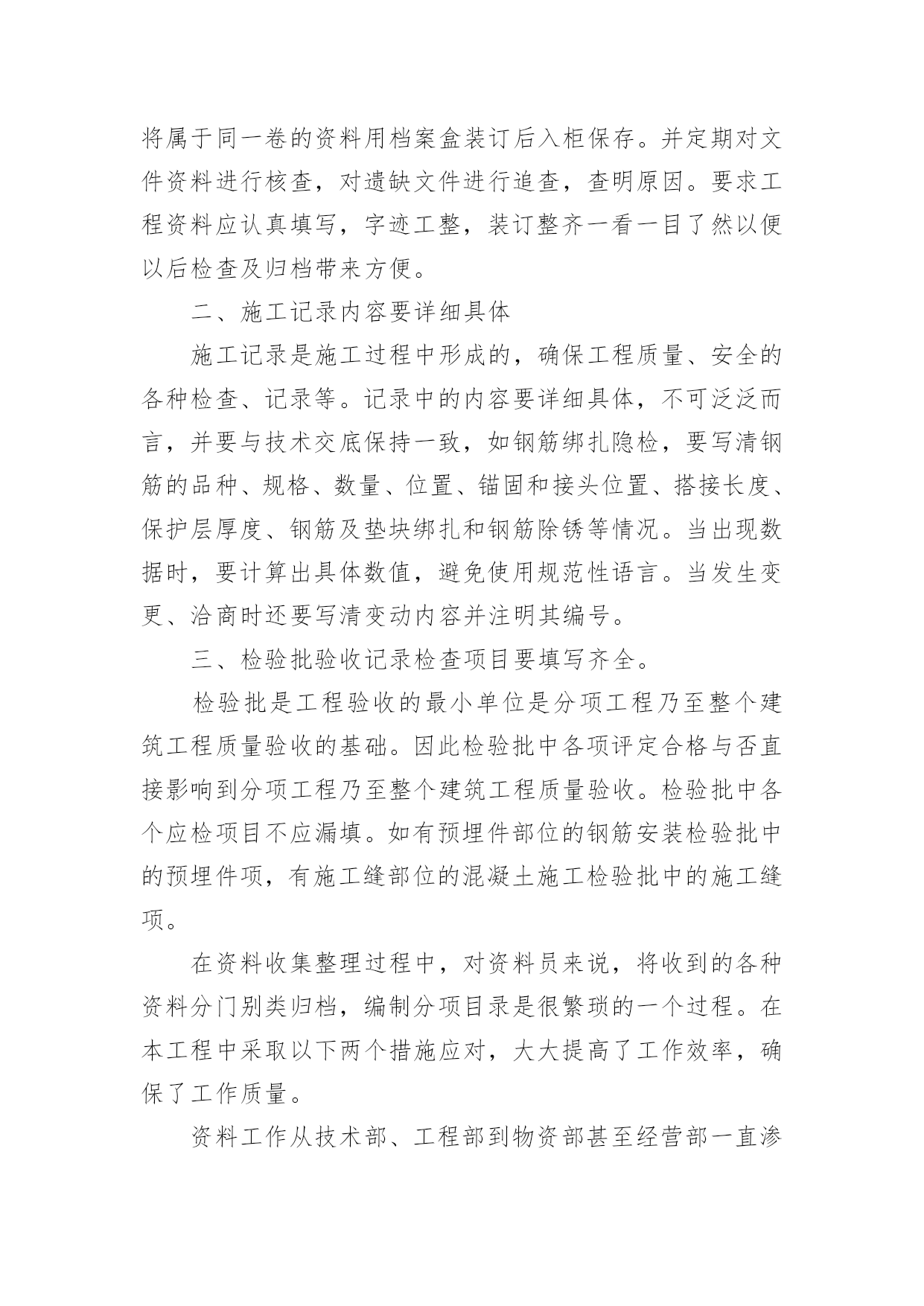 将属于同一卷的资料用档案盒装订后入柜保存。并定期对文件资料进行核查，对遗缺文件进行追查，查明原因。要求工程资料应认真填写，字迹工整，装订整齐一看一目了然以便以后检查及归档带来方便。

二、施工记录内容要详细具体

施工记录是施工过程中形成的，确保工程质量、安全的各种检查、记录等。记录中的内容要详细具体，不可泛泛而言，并要与技术交底保持一致，如钢筋绑扎隐检，要写清钢筋的品种、规格、数量、位置、锚固和接头位置、搭接长度、保护层厚度、钢筋及垫块绑扎和钢筋除锈等情况。当出现数据时，要计算出具体数值，避免使用规范性语言。当发生变更、洽商时还要写清变动内容并注明其编号。

三、检验批验收记录检查项目要填写齐全。

检验批是工程验收的最小单位是分项工程乃至整个建筑工程质量验收的基础。因此检验批中各项评定合格与否直接影响到分项工程乃至整个建筑工程质量验收。检验批中各个应检项目不应漏填。如有预埋件部位的钢筋安装检验批中的预埋件项，有施工缝部位的混凝土施工检验批中的施工缝项。

在资料收集整理过程中，对资料员来说，将收到的各种资料分门别类归档，编制分项目录是很繁琐的一个过程。在本工程中采取以下两个措施应对，大大提高了工作效率，确保了工作质量。

资料工作从技术部、工程部到物资部甚至经营部一直渗